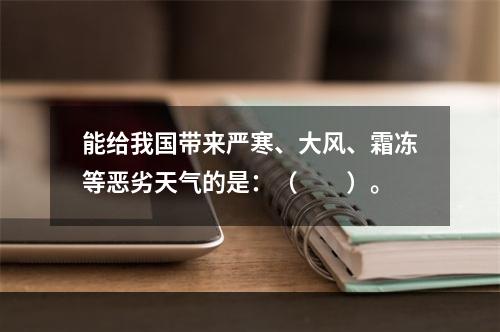 能给我国带来严寒、大风、霜冻等恶劣天气的是：（　　）。